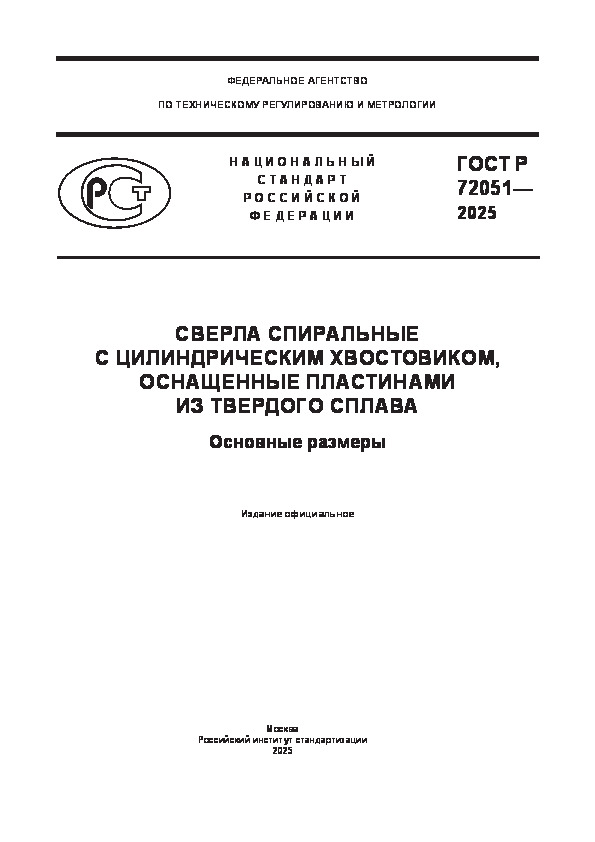 ФЕДЕРАЛЬНОЕ АГЕНТСТВО

ПО ТЕХНИЧЕСКОМУ РЕГУЛИРОВАНИЮ И МЕТРОЛОГИИ

РСТ

НАЦИОНАЛЬНЫЙ СТАНДАРТ РОССИЙСКОЙ ФЕДЕРАЦИИ

ГОСТ Р 72051— 2025

СВЕРЛА СПИРАЛЬНЫЕ С ЦИЛИНДРИЧЕСКИМ ХВОСТОВИКОМ, ОСНАЩЕННЫЕ ПЛАСТИНАМИ ИЗ ТВЕРДОГО СПЛАВА

Основные размеры

Издание официальное

Москва
Российский институт стандартизации
2025